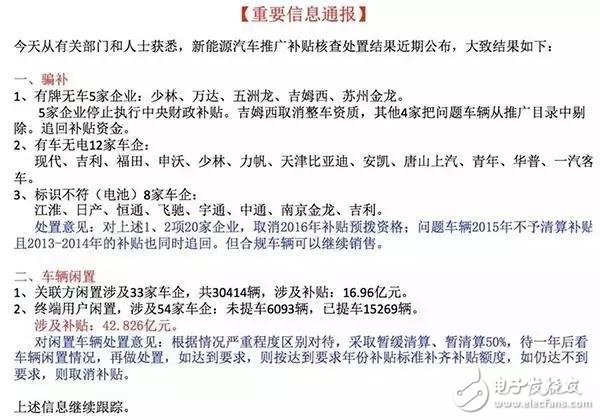 【重要信息通报】

今天从有关部门和人士获悉，新能源汽车推广补贴核查处置结果近期公布，大致结果如下：

一、骗补
1、有牌无车5家企业：少林、万达、五洲龙、吉姆西、苏州金龙。
5家企业停止执行中央财政补贴。吉姆西取消整车资质，其他4家把问题车辆从推广目录中剔除。追回补贴资金。
2、有车无电12家车企：
现代、吉利、福田、申沃、少林、力帆、天津比亚迪、安凯、唐山上汽、青年、华普、一汽客车。
3、标识不符（电池）8家车企：
江淮、日产、恒通、飞驰、宇通、中通、南京金龙、吉利。
处置意见：对上述1、2项20家企业，取消2016年补贴预拨资格；问题车辆2015年不予清算补贴且2013-2014年的补贴也同时追回。但合规车辆可以继续销售。

二、车辆闲置
1、关联方闲置涉及33家车企，共30414辆，涉及补贴：16.96亿元。
2、终端用户闲置，涉及54家车企：未提车6093辆，已提车15269辆。
涉及补贴：42.826亿元。
对闲置车辆处置意见：根据情况严重程度区别对待，采取暂缓清算、暂清算50%，待一年后看车辆闲置情况，再做处置，如达到要求，则按达到要求年份补贴标准补齐补贴额度，如仍达不到要求，则取消补贴。

上述信息继续跟踪。

电子发烧友
www.elecfans.com